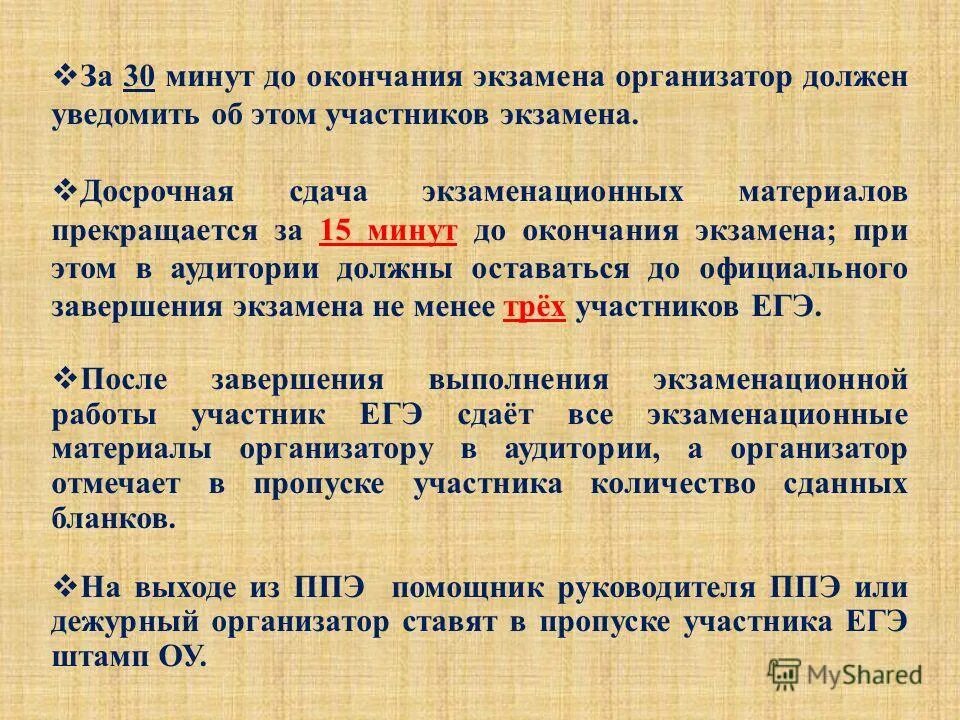 ❖За 30 минут до окончания экзамена организатор должен уведомить об этом участников экзамена.

❖Досрочная сдача экзаменационных материалов прекращается за 15 минут до окончания экзамена; при этом в аудитории должны оставаться до официального завершения экзамена не менее трёх участников ЕГЭ.

❖После завершения выполнения экзаменационной работы участник ЕГЭ сдаёт все экзаменационные материалы организатору в аудитории, а организатор отмечает в пропуске участника количество сданных бланков.

❖На выходе из ППЭ помощник руководителя ППЭ или дежурный организатор ставят в пропуске участника ЕГЭ штамп ОУ.

MyShared